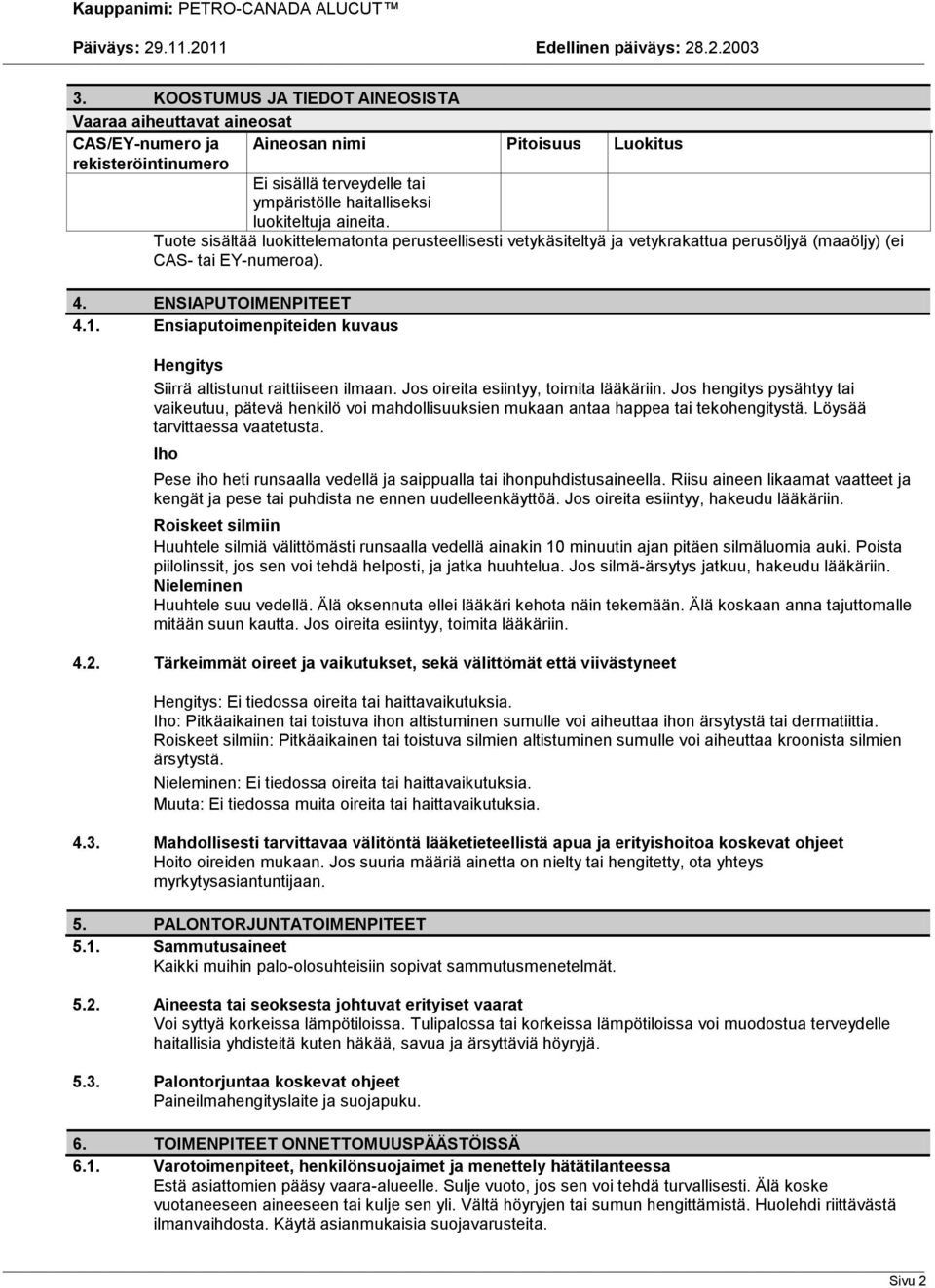 Kauppanimi: PETRO-CANADA ALUCUT™

Päiväys: 29.11.2011 Edellinen päiväys: 28.2.2003

3. KOOSTUMUS JA TIEDOT AINEOSISTA

Vaaraa aiheuttavat aineosat

| CAS/EY-numero ja rekisteröintinumero | Aineosan nimi | Pitoisuus | Luokitus |
|---|---|---|---|
| | Ei sisällä terveydelle tai ympäristölle haitalliseksi luokiteltuja aineita. | | |

Tuote sisältää luokittelematonta perusteellisesti vetykäsiteltyä ja vetykrakattua perusöljyä (maaöljy) (ei CAS- tai EY-numeroa).

4. ENSIAPUTOIMENPITEET

4.1. Ensiaputoimenpiteiden kuvaus

Hengitys

Siirrä altistunut raittiiseen ilmaan. Jos oireita esiintyy, toimita lääkäriin. Jos hengitys pysähtyy tai vaikeutuu, pätevä henkilö voi mahdollisuuksien mukaan antaa happea tai tekohengitystä. Löysää tarvittaessa vaatetusta.

Iho

Pese iho heti runsaalla vedellä ja saippualla tai ihonpuhdistusaineella. Riisu aineen likaamat vaatteet ja kengät ja pese tai puhdista ne ennen uudelleenkäyttöä. Jos oireita esiintyy, hakeudu lääkäriin.

Roiskeet silmiin

Huuhtele silmiä välittömästi runsaalla vedellä ainakin 10 minuutin ajan pitäen silmäluomia auki. Poista piilolinssit, jos sen voi tehdä helposti, ja jatka huuhtelua. Jos silmä-ärsytys jatkuu, hakeudu lääkäriin.

Nieleminen

Huuhtele suu vedellä. Älä oksennuta ellei lääkäri kehota näin tekemään. Älä koskaan anna tajuttomalle mitään suun kautta. Jos oireita esiintyy, toimita lääkäriin.

4.2. Tärkeimmät oireet ja vaikutukset, sekä välittömät että viivästyneet

Hengitys: Ei tiedossa oireita tai haittavaikutuksia.
Iho: Pitkäaikainen tai toistuva ihon altistuminen sumulle voi aiheuttaa ihon ärsytystä tai dermatiittia.
Roiskeet silmiin: Pitkäaikainen tai toistuva silmien altistuminen sumulle voi aiheuttaa kroonista silmien ärsytystä.
Nieleminen: Ei tiedossa oireita tai haittavaikutuksia.
Muuta: Ei tiedossa muita oireita tai haittavaikutuksia.

4.3. Mahdollisesti tarvittavaa välitöntä lääketieteellistä apua ja erityishoitoa koskevat ohjeet

Hoito oireiden mukaan. Jos suuria määriä ainetta on nielty tai hengitetty, ota yhteys myrkytysasiantuntijaan.

5. PALONTORJUNTATOIMENPITEET

5.1. Sammutusaineet

Kaikki muihin palo-olosuhteisiin sopivat sammutusmenetelmät.

5.2. Aineesta tai seoksesta johtuvat erityiset vaarat

Voi syttyä korkeissa lämpötiloissa. Tulipalossa tai korkeissa lämpötiloissa voi muodostua terveydelle haitallisia yhdisteitä kuten häkää, savua ja ärsyttäviä höyryjä.

5.3. Palontorjuntaa koskevat ohjeet

Paineilmahengityslaite ja suojapuku.

6. TOIMENPITEET ONNETTOMUUSPÄÄSTÖISSÄ

6.1. Varotoimenpiteet, henkilönsuojaimet ja menettely hätätilanteessa

Estä asiattomien pääsy vaara-alueelle. Sulje vuoto, jos sen voi tehdä turvallisesti. Älä koske vuotaneeseen aineeseen tai kulje sen yli. Vältä höyryjen tai sumun hengittämistä. Huolehdi riittävästä ilmanvaihdosta. Käytä asianmukaisia suojavarusteita.

Sivu 2